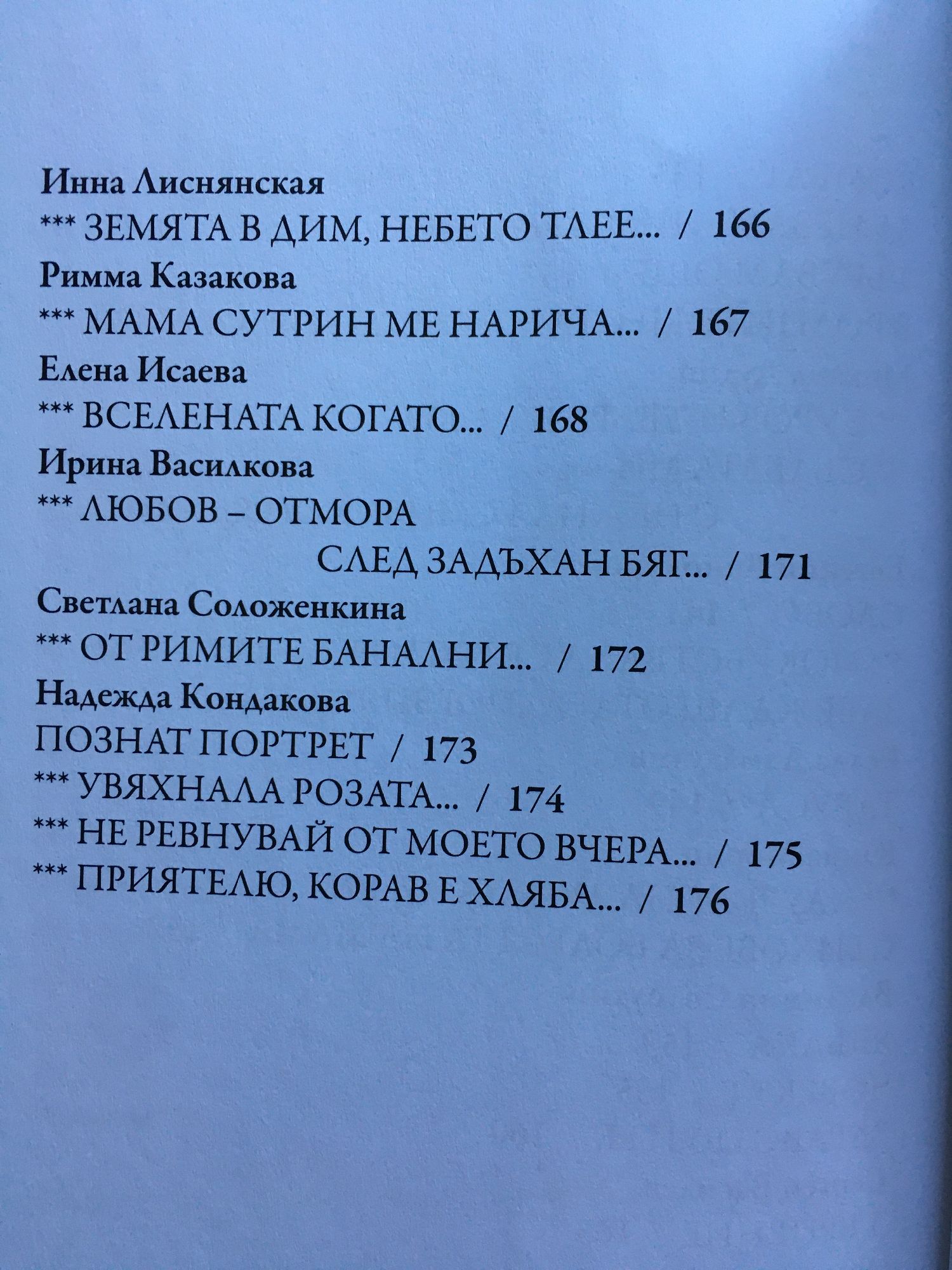 Инна Лиснянская
*** ЗЕМЯТА В ДИМ, НЕБЕТО ТЛЕЕ... / 166
Римма Казакова
*** МАМА СУТРИН МЕ НАРИЧА... / 167
Елена Исаева
*** ВСЕЛЕНАТА КОГАТО... / 168
Ирина Василкова
*** ЛЮБОВ – ОТМОРА
СЛЕД ЗАДЪХАН БЯГ... / 171
Светлана Соложенкина
*** ОТ РИМИТЕ БАНАЛНИ... / 172
Надежда Кондакова
ПОЗНАТ ПОРТРЕТ / 173
*** УВЯХНАЛА РОЗАТА... / 174
*** НЕ РЕВНУВАЙ ОТ МОЕТО ВЧЕРА... / 175
*** ПРИЯТЕЛЮ, КОРАВ Е ХЛЯБА... / 176